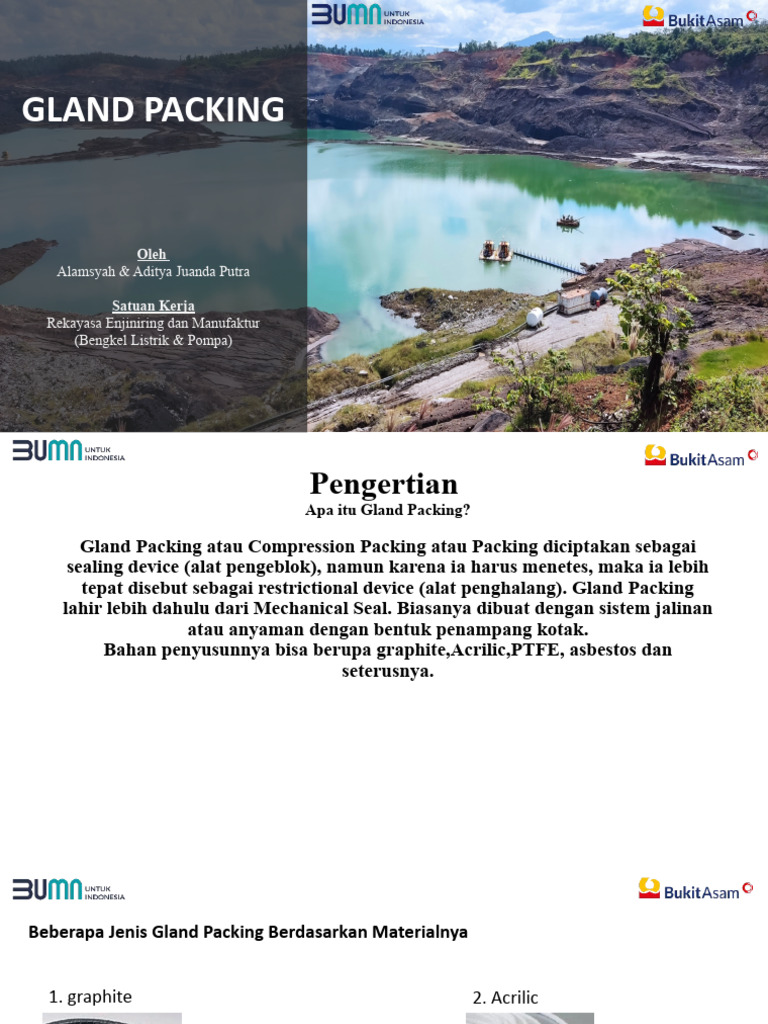 BUMN UNTUK INDONESIA

BukitAsam

GLAND PACKING

Oleh
Alamsyah & Aditya Juanda Putra

Satuan Kerja
Rekayasa Enjiniring dan Manufaktur
(Bengkel Listrik & Pompa)

BUMN UNTUK INDONESIA

BukitAsam

Pengertian
Apa itu Gland Packing?

Gland Packing atau Compression Packing atau Packing diciptakan sebagai sealing device (alat pengeblok), namun karena ia harus menetes, maka ia lebih tepat disebut sebagai restrictional device (alat penghalang). Gland Packing lahir lebih dahulu dari Mechanical Seal. Biasanya dibuat dengan sistem jalinan atau anyaman dengan bentuk penampang kotak.
Bahan penyusunnya bisa berupa graphite,Acrilic,PTFE, asbestos dan seterusnya.

BUMN UNTUK INDONESIA

BukitAsam

Beberapa Jenis Gland Packing Berdasarkan Materialnya

1. graphite

2. Acrilic